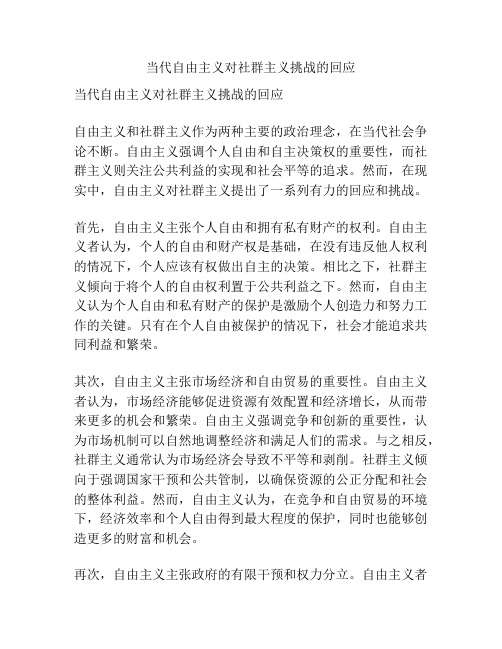 当代自由主义对社群主义挑战的回应

当代自由主义对社群主义挑战的回应

自由主义和社群主义作为两种主要的政治理念，在当代社会争论不断。自由主义强调个人自由和自主决策权的重要性，而社群主义则关注公共利益的实现和社会平等的追求。然而，在现实中，自由主义对社群主义提出了一系列有力的回应和挑战。

首先，自由主义主张个人自由和拥有私有财产的权利。自由主义者认为，个人的自由和财产权是基础，在没有违反他人权利的情况下，个人应该有权做出自主的决策。相比之下，社群主义倾向于将个人的自由权利置于公共利益之下。然而，自由主义认为个人自由和私有财产的保护是激励个人创造力和努力工作的关键。只有在个人自由被保护的情况下，社会才能追求共同利益和繁荣。

其次，自由主义主张市场经济和自由贸易的重要性。自由主义者认为，市场经济能够促进资源有效配置和经济增长，从而带来更多的机会和繁荣。自由主义强调竞争和创新的重要性，认为市场机制可以自然地调整经济和满足人们的需求。与之相反，社群主义通常认为市场经济会导致不平等和剥削。社群主义倾向于强调国家干预和公共管制，以确保资源的公正分配和社会的整体利益。然而，自由主义认为，在竞争和自由贸易的环境下，经济效率和个人自由得到最大程度的保护，同时也能够创造更多的财富和机会。

再次，自由主义主张政府的有限干预和权力分立。自由主义者